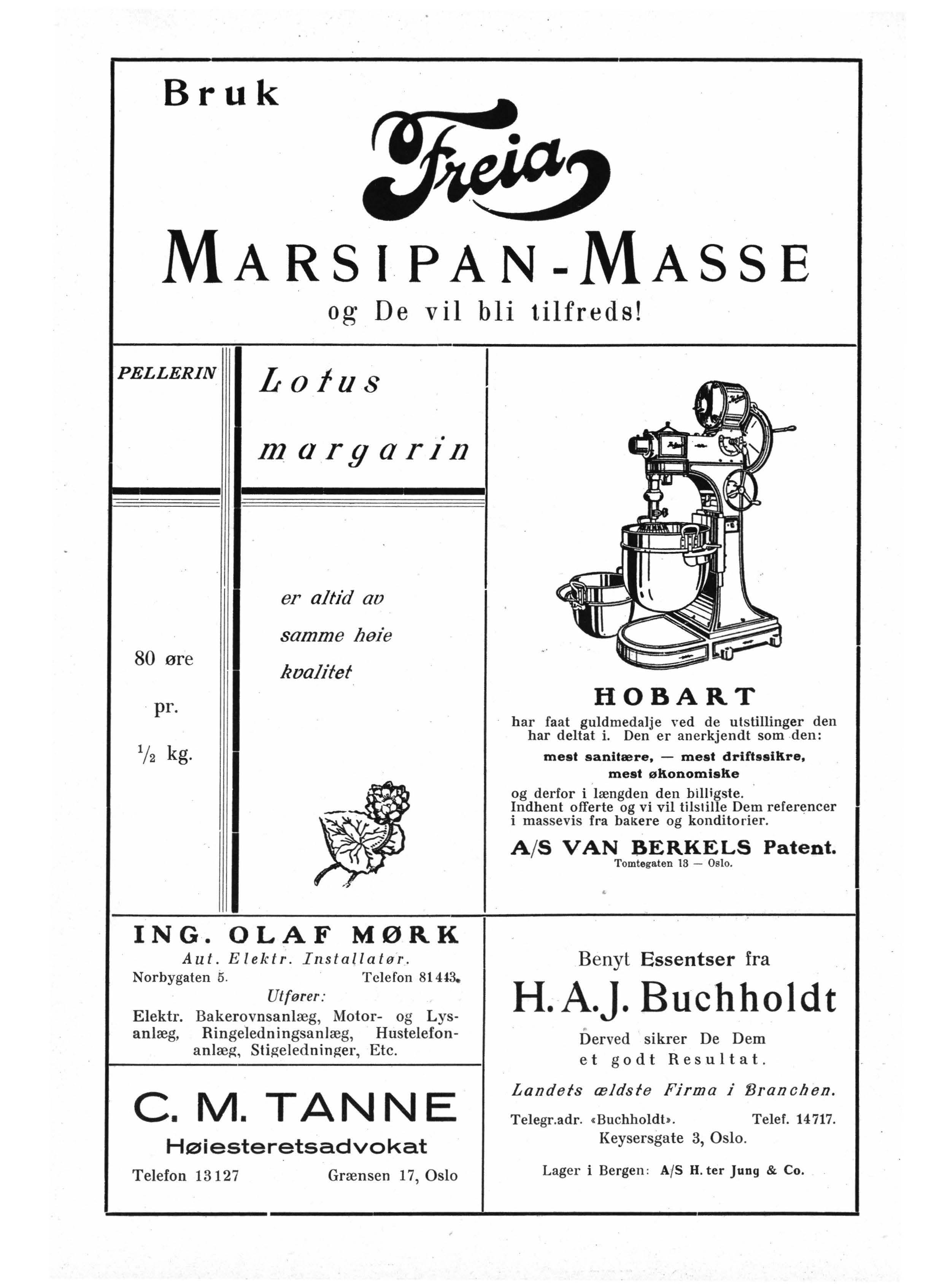 Bruk

Freia

MARSIPAN-MASSE

og De vil bli tilfreds!

PELLERIN

80 øre

pr.

$\frac{1}{2}$ kg.

Lotus

margarin

er altid av

samme høie

kvalitet

HOBART

har faat guldmedalje ved de utstillinger den har deltat i. Den er anerkjendt som den:

mest sanitære, — mest driftssikre, mest økonomiske

og derfor i længden den billigste. Indhent offerte og vi vil tilstille Dem referencer i massevis fra bakere og konditorier.

A/S VAN BERKELS Patent.

Tomtegaten 13 — Oslo.

ING. OLAF MØRK

Aut. Elektr. Installatør.

Norbygaten 5. Telefon 81443.

Utfører:

Elektr. Bakerovnsanlæg, Motor- og Lysanlæg, Ringeledningsanlæg, Hustelefonanlæg, Stigeledninger, Etc.

C. M. TANNE

Høiesteretsadvokat

Telefon 13127 Grænsen 17, Oslo

Benyt Essentser fra

H. A. J. Buchholdt

Derved sikrer De Dem et godt Resultat.

Landets ældste Firma i Branchen.

Telegr.adr. «Buchholdt». Telef. 14717.

Keysersgate 3, Oslo.

Lager i Bergen: A/S H. ter Jung & Co.